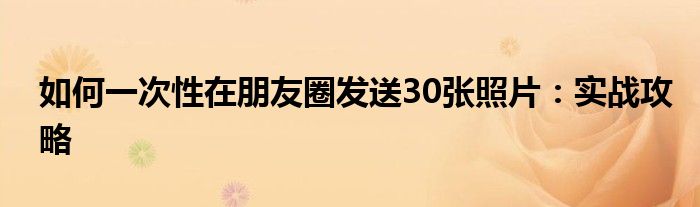 如何一次性在朋友圈发送30张照片：实战攻略